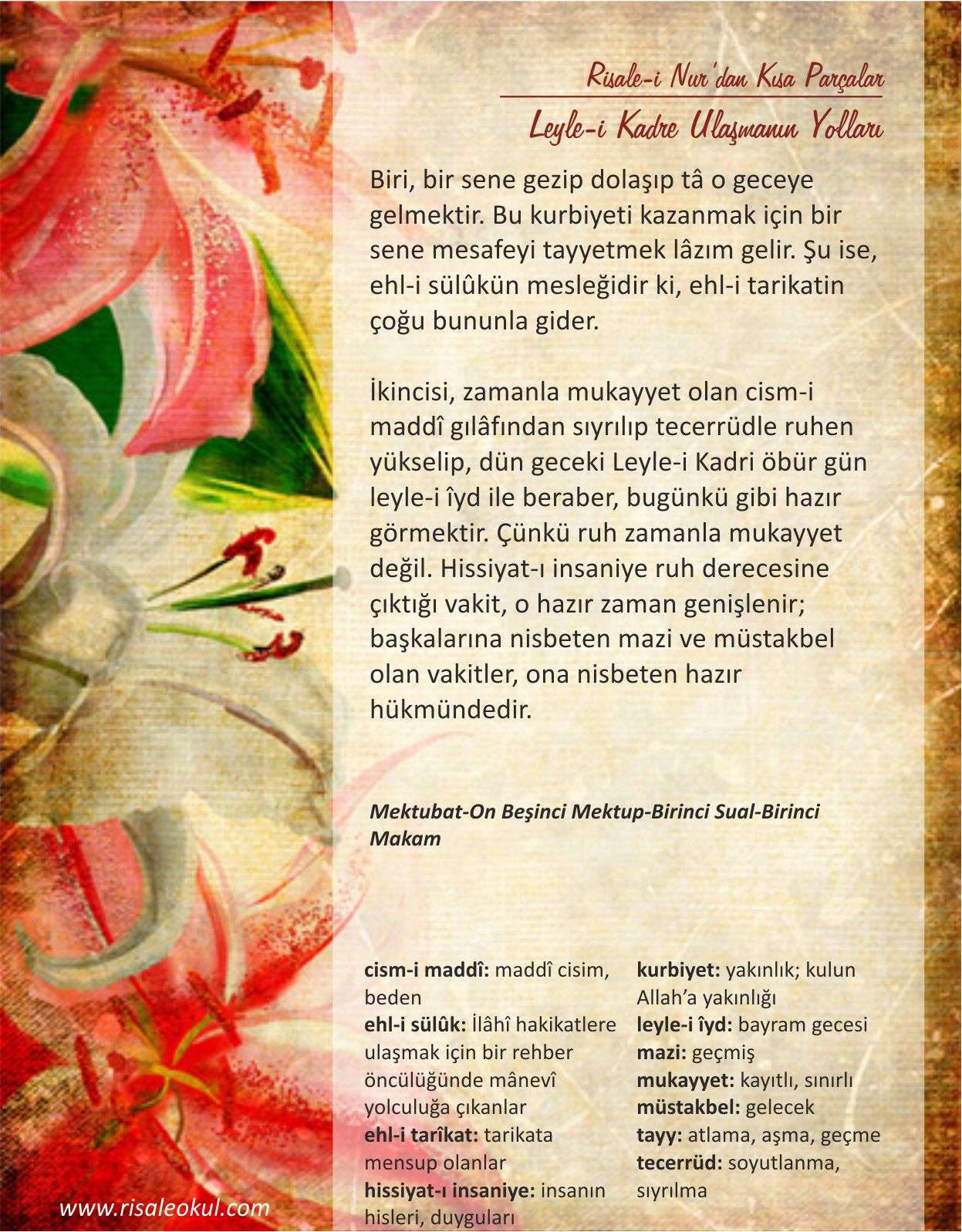 Risale-i Nur'dan Kısa Parçalar

Leyle-i Kadre Ulaşmanın Yolları

Biri, bir sene gezip dolaşıp tâ o geceye gelmektir. Bu kurbiyeti kazanmak için bir sene mesafeyi tayyetmek lâzım gelir. Şu ise, ehl-i sülûkün mesleğidir ki, ehl-i tarikatin çoğu bununla gider.

İkincisi, zamanla mukayyet olan cism-i maddî gılâfından sıyrılıp tecerrüdle ruhen yükselip, dün geceki Leyle-i Kadri öbür gün leyle-i îyd ile beraber, bugünkü gibi hazır görmektir. Çünkü ruh zamanla mukayyet değil. Hissiyat-ı insaniye ruh derecesine çıktığı vakit, o hazır zaman genişlenir; başkalarına nisbeten mazi ve müstakbel olan vakitler, ona nisbeten hazır hükmündedir.

Mektubat-On Beşinci Mektup-Birinci Sual-Birinci Makam

cism-i maddî: maddî cisim, beden
ehl-i sülûk: İlâhî hakikatlere ulaşmak için bir rehber öncülüğünde mânevî yolculuğa çıkanlar
ehl-i tarîkat: tarikata mensup olanlar
hissiyat-ı insaniye: insanın hisleri, duyguları

kurbiyet: yakınlık; kulun Allah'a yakınlığı
leyle-i îyd: bayram gecesi
mazi: geçmiş
mukayyet: kayıtlı, sınırlı
müstakbel: gelecek
tayy: atlama, aşma, geçme
tecerrüd: soyutlanma, sıyrılma

www.risaleokul.com